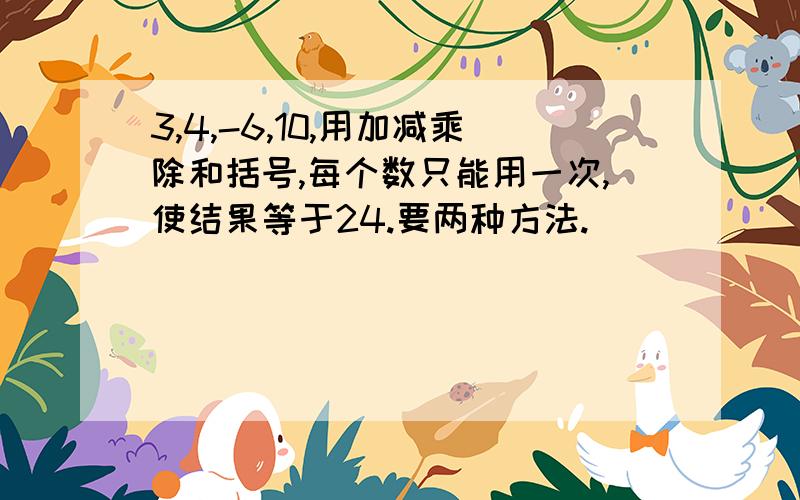 3,4,-6,10,用加减乘除和括号,每个数只能用一次,使结果等于24.要两种方法.